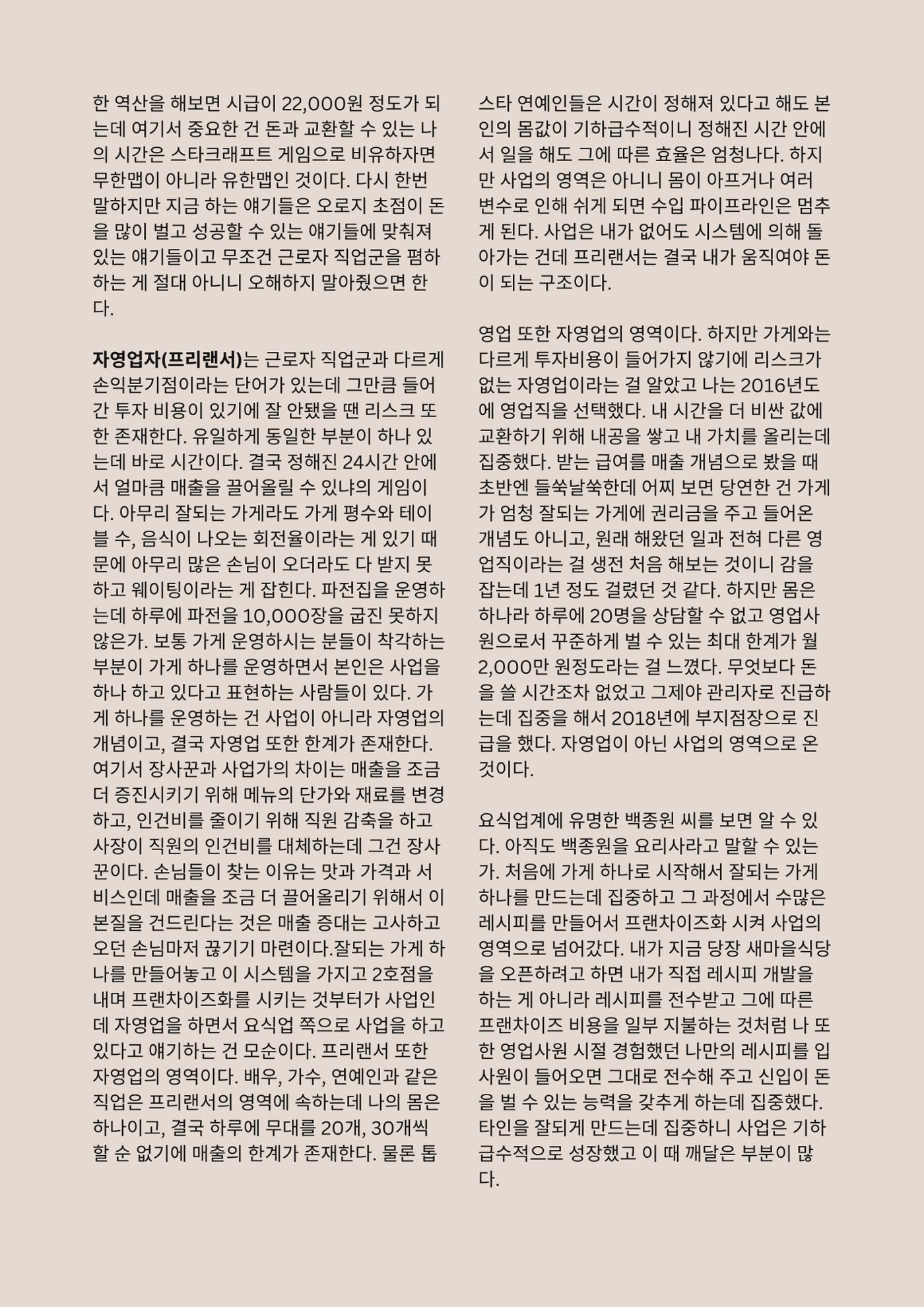 한 역산을 해보면 시급이 22,000원 정도가 되는데 여기서 중요한 건 돈과 교환할 수 있는 나의 시간은 스타크래프트 게임으로 비유하자면 무한맵이 아니라 유한맵인 것이다. 다시 한번 말하지만 지금 하는 얘기들은 오로지 초점이 돈을 많이 벌고 성공할 수 있는 얘기들에 맞춰져 있는 얘기들이고 무조건 근로자 직업군을 폄하하는 게 절대 아니니 오해하지 말아줬으면 한다.

자영업자(프리랜서)는 근로자 직업군과 다르게 손익분기점이라는 단어가 있는데 그만큼 들어간 투자 비용이 있기에 잘 안됐을 땐 리스크 또한 존재한다. 유일하게 동일한 부분이 하나 있는데 바로 시간이다. 결국 정해진 24시간 안에서 얼마큼 매출을 끌어올릴 수 있냐의 게임이다. 아무리 잘되는 가게라도 가게 평수와 테이블 수, 음식이 나오는 회전율이라는 게 있기 때문에 아무리 많은 손님이 오더라도 다 받지 못하고 웨이팅이라는 게 잡힌다. 파전집을 운영하는데 하루에 파전을 10,000장을 굽진 못하지 않은가. 보통 가게 운영하시는 분들이 착각하는 부분이 가게 하나를 운영하면서 본인은 사업을 하나 하고 있다고 표현하는 사람들이 있다. 가게 하나를 운영하는 건 사업이 아니라 자영업의 개념이고, 결국 자영업 또한 한계가 존재한다. 여기서 장사꾼과 사업가의 차이는 매출을 조금 더 증진시키기 위해 메뉴의 단가와 재료를 변경하고, 인건비를 줄이기 위해 직원 감축을 하고 사장이 직원의 인건비를 대체하는데 그건 장사꾼이다. 손님들이 찾는 이유는 맛과 가격과 서비스인데 매출을 조금 더 끌어올리기 위해서 이 본질을 건드린다는 것은 매출 증대는 고사하고 오던 손님마저 끊기기 마련이다.잘되는 가게 하나를 만들어놓고 이 시스템을 가지고 2호점을 내며 프랜차이즈화를 시키는 것부터가 사업인데 자영업을 하면서 요식업 쪽으로 사업을 하고 있다고 얘기하는 건 모순이다. 프리랜서 또한 자영업의 영역이다. 배우, 가수, 연예인과 같은 직업은 프리랜서의 영역에 속하는데 나의 몸은 하나이고, 결국 하루에 무대를 20개, 30개씩 할 순 없기에 매출의 한계가 존재한다. 물론 톱스타 연예인들은 시간이 정해져 있다고 해도 본인의 몸값이 기하급수적이니 정해진 시간 안에서 일을 해도 그에 따른 효율은 엄청나다. 하지만 사업의 영역은 아니니 몸이 아프거나 여러 변수로 인해 쉬게 되면 수입 파이프라인은 멈추게 된다. 사업은 내가 없어도 시스템에 의해 돌아가는 건데 프리랜서는 결국 내가 움직여야 돈이 되는 구조이다.

영업 또한 자영업의 영역이다. 하지만 가게와는 다르게 투자비용이 들어가지 않기에 리스크가 없는 자영업이라는 걸 알았고 나는 2016년도에 영업직을 선택했다. 내 시간을 더 비싼 값에 교환하기 위해 내공을 쌓고 내 가치를 올리는데 집중했다. 받는 급여를 매출 개념으로 봤을 때 초반엔 들쑥날쑥한데 어찌 보면 당연한 건 가게가 엄청 잘되는 가게에 권리금을 주고 들어온 개념도 아니고, 원래 해왔던 일과 전혀 다른 영업직이라는 걸 생전 처음 해보는 것이니 감을 잡는데 1년 정도 걸렸던 것 같다. 하지만 몸은 하나라 하루에 20명을 상담할 수 없고 영업사원으로서 꾸준하게 벌 수 있는 최대 한계가 월 2,000만 원정도라는 걸 느꼈다. 무엇보다 돈을 쓸 시간조차 없었고 그제야 관리자로 진급하는데 집중을 해서 2018년에 부지점장으로 진급을 했다. 자영업이 아닌 사업의 영역으로 온 것이다.

요식업계에 유명한 백종원 씨를 보면 알 수 있다. 아직도 백종원을 요리사라고 말할 수 있는가. 처음에 가게 하나로 시작해서 잘되는 가게 하나를 만드는데 집중하고 그 과정에서 수많은 레시피를 만들어서 프랜차이즈화 시켜 사업의 영역으로 넘어갔다. 내가 지금 당장 새마을식당을 오픈하려고 하면 내가 직접 레시피 개발을 하는 게 아니라 레시피를 전수받고 그에 따른 프랜차이즈 비용을 일부 지불하는 것처럼 나 또한 영업사원 시절 경험했던 나만의 레시피를 입사원이 들어오면 그대로 전수해 주고 신입이 돈을 벌 수 있는 능력을 갖추게 하는데 집중했다. 타인을 잘되게 만드는데 집중하니 사업은 기하급수적으로 성장했고 이 때 깨달은 부분이 많다.